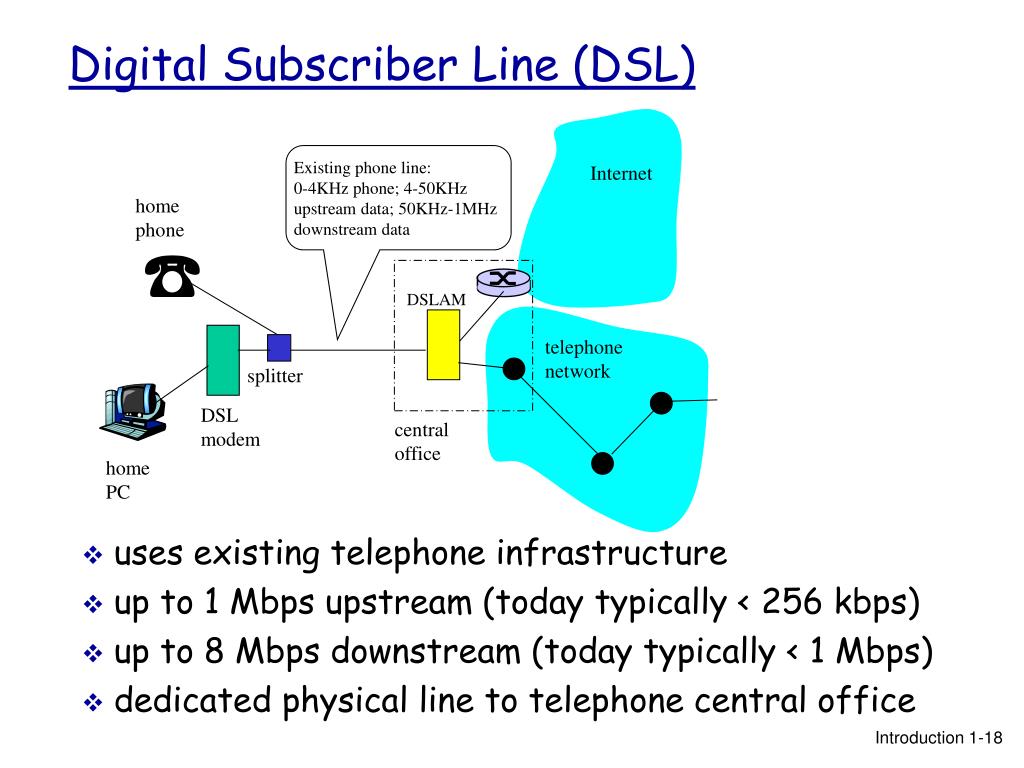 Digital Subscriber Line (DSL)

Existing phone line: 0-4KHz phone; 4-50KHz upstream data; 50KHz-1MHz downstream data

Internet

home phone

DSLAM

telephone network

splitter

DSL modem

central office

home PC

❖ uses existing telephone infrastructure
❖ up to 1 Mbps upstream (today typically < 256 kbps)
❖ up to 8 Mbps downstream (today typically < 1 Mbps)
❖ dedicated physical line to telephone central office

Introduction 1-18